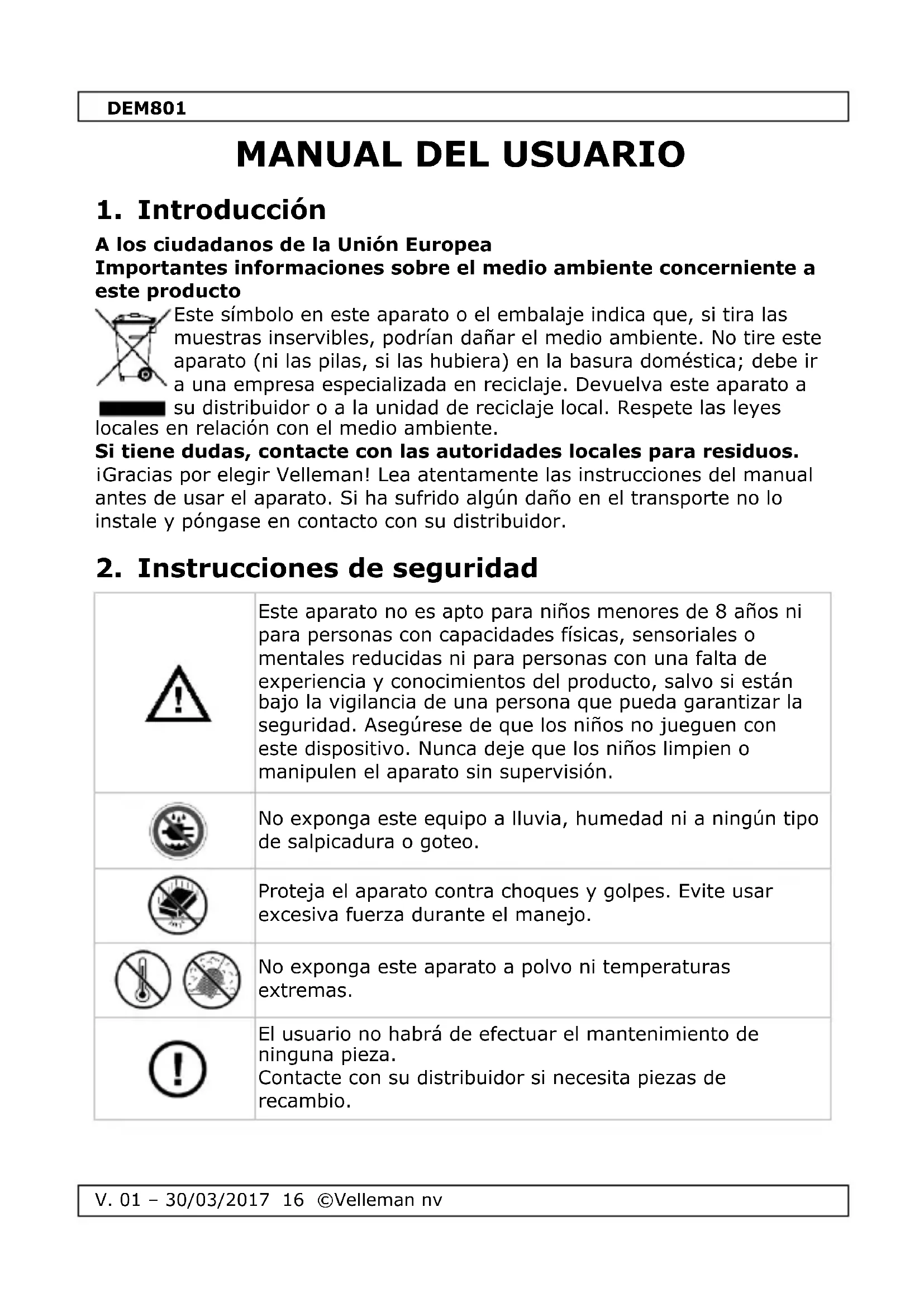 DEM801

MANUAL DEL USUARIO

1. Introducción

A los ciudadanos de la Unión Europea
Importantes informaciones sobre el medio ambiente concerniente a este producto

Este símbolo en este aparato o el embalaje indica que, si tira las muestras inservibles, podrían dañar el medio ambiente. No tire este aparato (ni las pilas, si las hubiera) en la basura doméstica; debe ir a una empresa especializada en reciclaje. Devuelva este aparato a su distribuidor o a la unidad de reciclaje local. Respete las leyes locales en relación con el medio ambiente.
Si tiene dudas, contacte con las autoridades locales para residuos.
¡Gracias por elegir Velleman! Lea atentamente las instrucciones del manual antes de usar el aparato. Si ha sufrido algún daño en el transporte no lo instale y póngase en contacto con su distribuidor.

2. Instrucciones de seguridad

| | |
|---|---|
| | Este aparato no es apto para niños menores de 8 años ni para personas con capacidades físicas, sensoriales o mentales reducidas ni para personas con una falta de experiencia y conocimientos del producto, salvo si están bajo la vigilancia de una persona que pueda garantizar la seguridad. Asegúrese de que los niños no jueguen con este dispositivo. Nunca deje que los niños limpien o manipulen el aparato sin supervisión. |
| | No exponga este equipo a lluvia, humedad ni a ningún tipo de salpicadura o goteo. |
| | Proteja el aparato contra choques y golpes. Evite usar excesiva fuerza durante el manejo. |
| | No exponga este aparato a polvo ni temperaturas extremas. |
| | El usuario no habrá de efectuar el mantenimiento de ninguna pieza. Contacte con su distribuidor si necesita piezas de recambio. |

V. 01 – 30/03/2017 16 ©Velleman nv